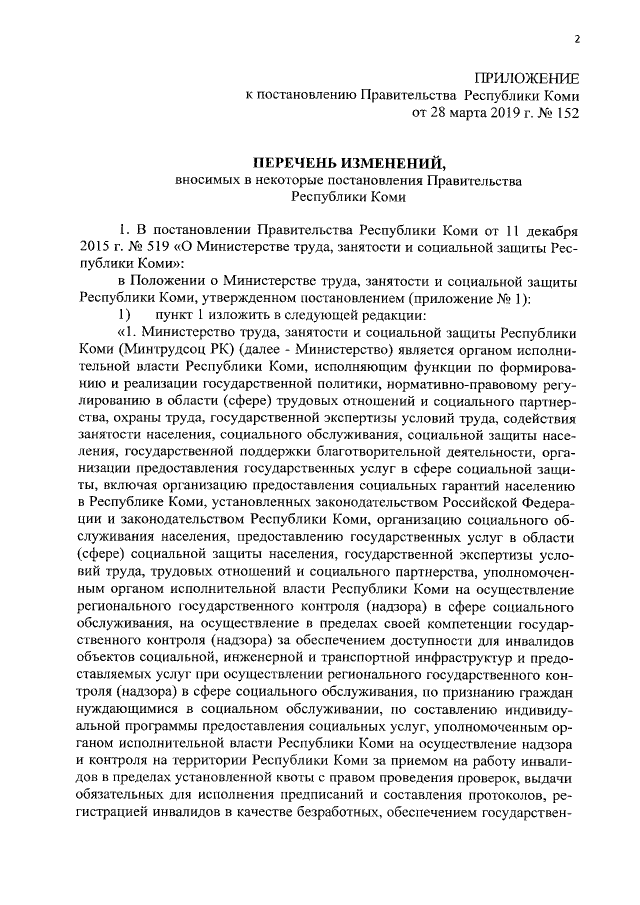 2

ПРИЛОЖЕНИЕ
к постановлению Правительства Республики Коми
от 28 марта 2019 г. № 152

ПЕРЕЧЕНЬ ИЗМЕНЕНИЙ,
вносимых в некоторые постановления Правительства
Республики Коми

1. В постановлении Правительства Республики Коми от 11 декабря 2015 г. № 519 «О Министерстве труда, занятости и социальной защиты Республики Коми»:

в Положении о Министерстве труда, занятости и социальной защиты Республики Коми, утвержденном постановлением (приложение № 1):

1) пункт 1 изложить в следующей редакции:

«1. Министерство труда, занятости и социальной защиты Республики Коми (Минтрудсоц РК) (далее - Министерство) является органом исполнительной власти Республики Коми, исполняющим функции по формированию и реализации государственной политики, нормативно-правовому регулированию в области (сфере) трудовых отношений и социального партнерства, охраны труда, государственной экспертизы условий труда, содействия занятости населения, социального обслуживания, социальной защиты населения, государственной поддержки благотворительной деятельности, организации предоставления государственных услуг в сфере социальной защиты, включая организацию предоставления социальных гарантий населению в Республике Коми, установленных законодательством Российской Федерации и законодательством Республики Коми, организацию социального обслуживания населения, предоставлению государственных услуг в области (сфере) социальной защиты населения, государственной экспертизы условий труда, трудовых отношений и социального партнерства, уполномоченным органом исполнительной власти Республики Коми на осуществление регионального государственного контроля (надзора) в сфере социального обслуживания, на осуществление в пределах своей компетенции государственного контроля (надзора) за обеспечением доступности для инвалидов объектов социальной, инженерной и транспортной инфраструктур и предоставляемых услуг при осуществлении регионального государственного контроля (надзора) в сфере социального обслуживания, по признанию граждан нуждающимися в социальном обслуживании, по составлению индивидуальной программы предоставления социальных услуг, уполномоченным органом исполнительной власти Республики Коми на осуществление надзора и контроля на территории Республики Коми за приемом на работу инвалидов в пределах установленной квоты с правом проведения проверок, выдачи обязательных для исполнения предписаний и составления протоколов, регистрацией инвалидов в качестве безработных, обеспечением государствен-